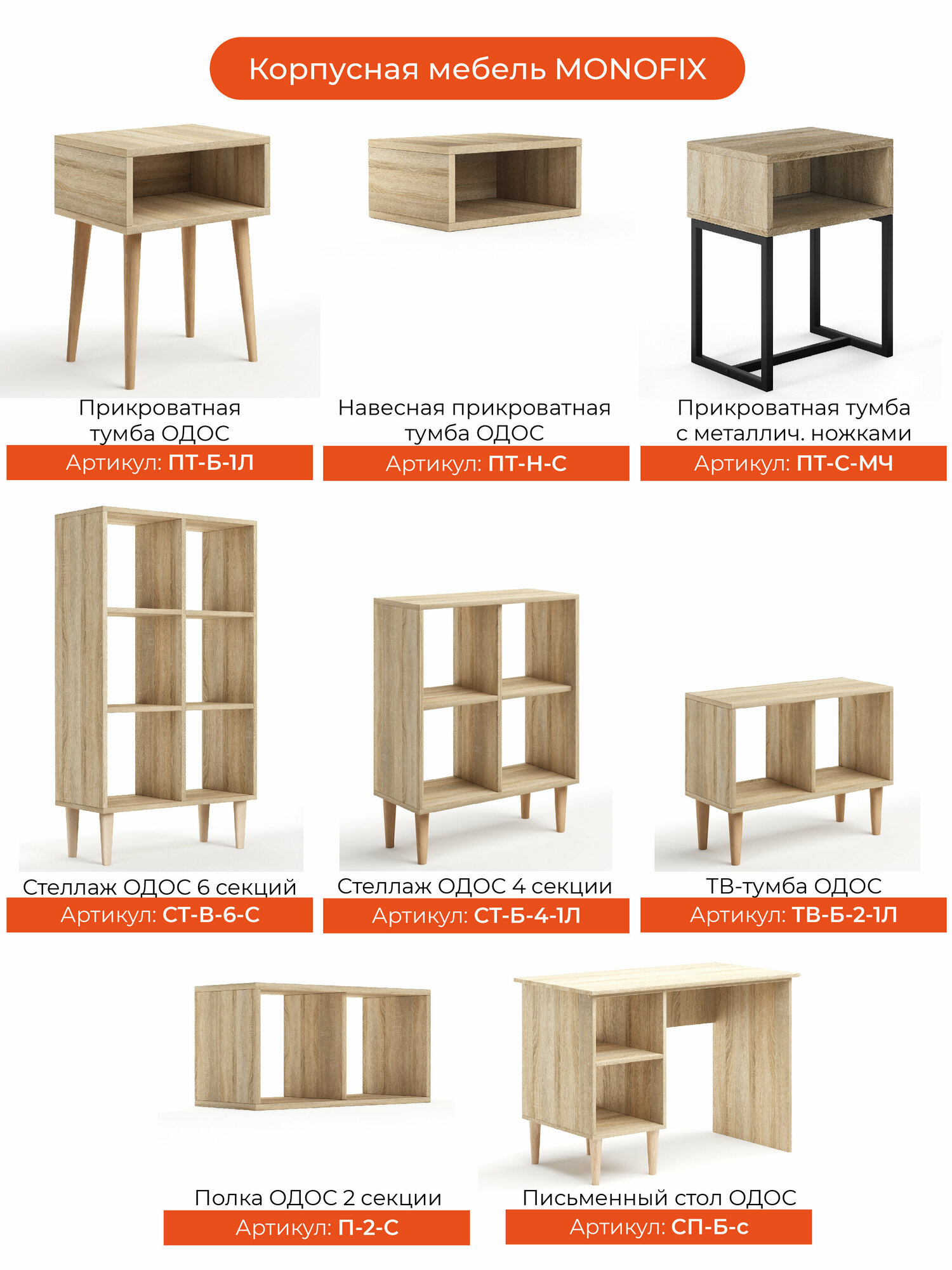 Корпусная мебель MONOFIX

Прикроватная тумба ОДОС

Артикул: ПТ-Б-1Л

Навесная прикроватная тумба ОДОС

Артикул: ПТ-Н-С

Прикроватная тумба с металлич. ножками

Артикул: ПТ-С-МЧ

Стеллаж ОДОС 6 секций

Артикул: СТ-В-6-С

Стеллаж ОДОС 4 секции

Артикул: СТ-Б-4-1Л

ТВ-тумба ОДОС

Артикул: ТВ-Б-2-1Л

Полка ОДОС 2 секции

Артикул: П-2-С

Письменный стол ОДОС

Артикул: СП-Б-с